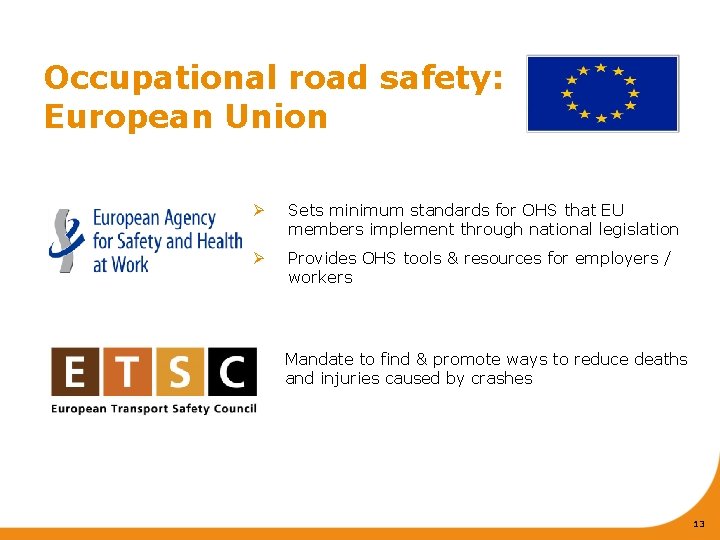 Occupational road safety: European Union

European Agency for Safety and Health at Work

➢ Sets minimum standards for OHS that EU members implement through national legislation

➢ Provides OHS tools & resources for employers / workers

E T S C

European Transport Safety Council

Mandate to find & promote ways to reduce deaths and injuries caused by crashes

13